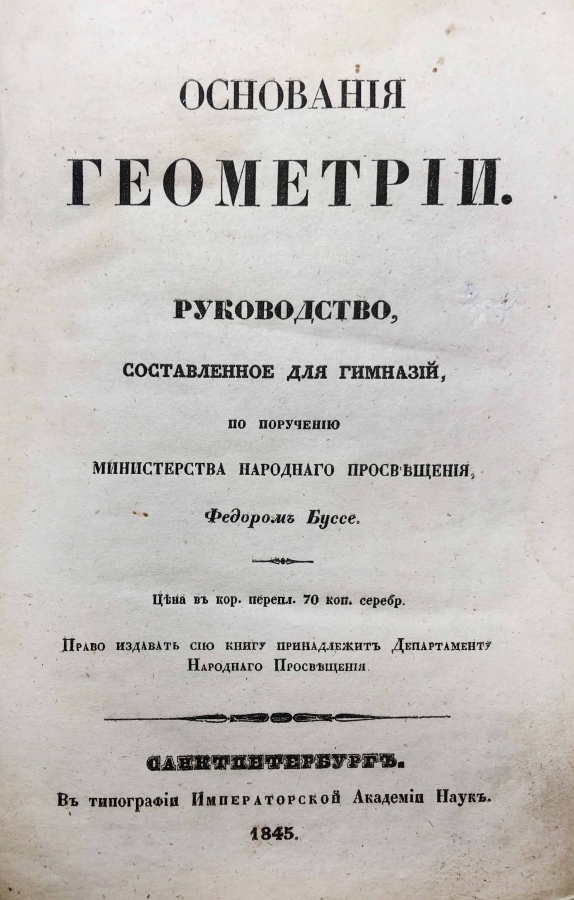 ОСНОВАНІЯ
ГЕОМЕТРІИ.

РУКОВОДСТВО,
СОСТАВЛЕННОЕ ДЛЯ ГИМНАЗІЙ,
ПО ПОРУЧЕНІЮ
МИНИСТЕРСТВА НАРОДНАГО ПРОСВѢЩЕНІЯ,
Федоромъ Буссе.

Цѣна въ кор. перепл. 70 коп. серебр.

Право издавать сію книгу принадлежитъ Департаменту Народнаго Просвѣщенія.

САНКТПЕТЕРБУРГЪ.
Въ типографіи Императорской Академіи Наукъ.
1845.